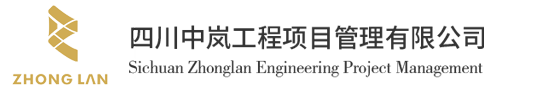 ZHONG LAN

四川中岚工程项目管理有限公司
Sichuan Zhonglan Engineering Project Management